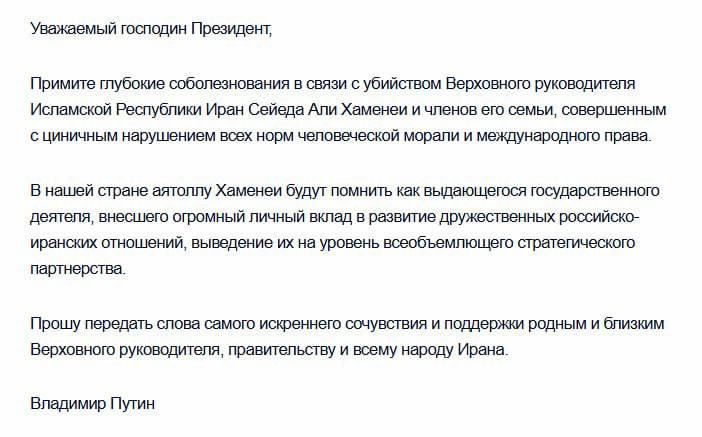 Уважаемый господин Президент,

Примите глубокие соболезнования в связи с убийством Верховного руководителя Исламской Республики Иран Сейеда Али Хаменеи и членов его семьи, совершенным с циничным нарушением всех норм человеческой морали и международного права.

В нашей стране аятоллу Хаменеи будут помнить как выдающегося государственного деятеля, внесшего огромный личный вклад в развитие дружественных российско-иранских отношений, выведение их на уровень всеобъемлющего стратегического партнерства.

Прошу передать слова самого искреннего сочувствия и поддержки родным и близким Верховного руководителя, правительству и всему народу Ирана.

Владимир Путин